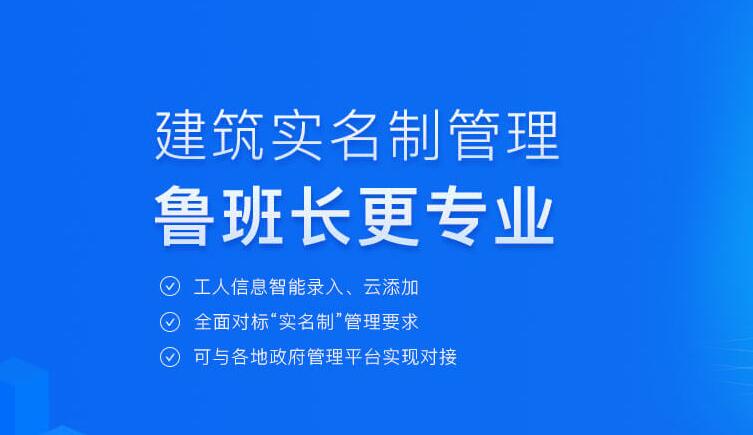 建筑实名制管理
鲁班长更专业

工人信息智能录入、云添加
全面对标“实名制”管理要求
可与各地政府管理平台实现对接